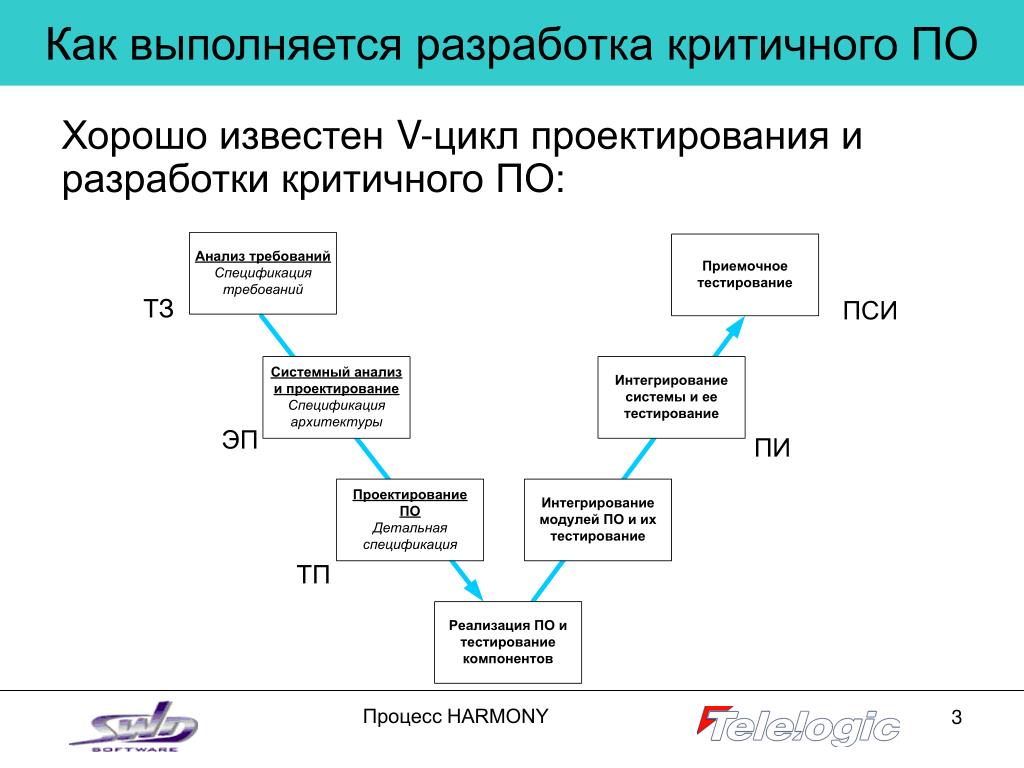 Как выполняется разработка критичного ПО

Хорошо известен V-цикл проектирования и разработки критичного ПО:

Анализ требований
Спецификация требований

ТЗ

Системный анализ и проектирование
Спецификация архитектуры

ЭП

Проектирование ПО
Детальная спецификация

ТП

Реализация ПО и тестирование компонентов

Интегрирование модулей ПО и их тестирование

Интегрирование системы и ее тестирование

ПИ

Приемочное тестирование

ПСИ

SWD SOFTWARE

Процесс HARMONY

Telelogic

3